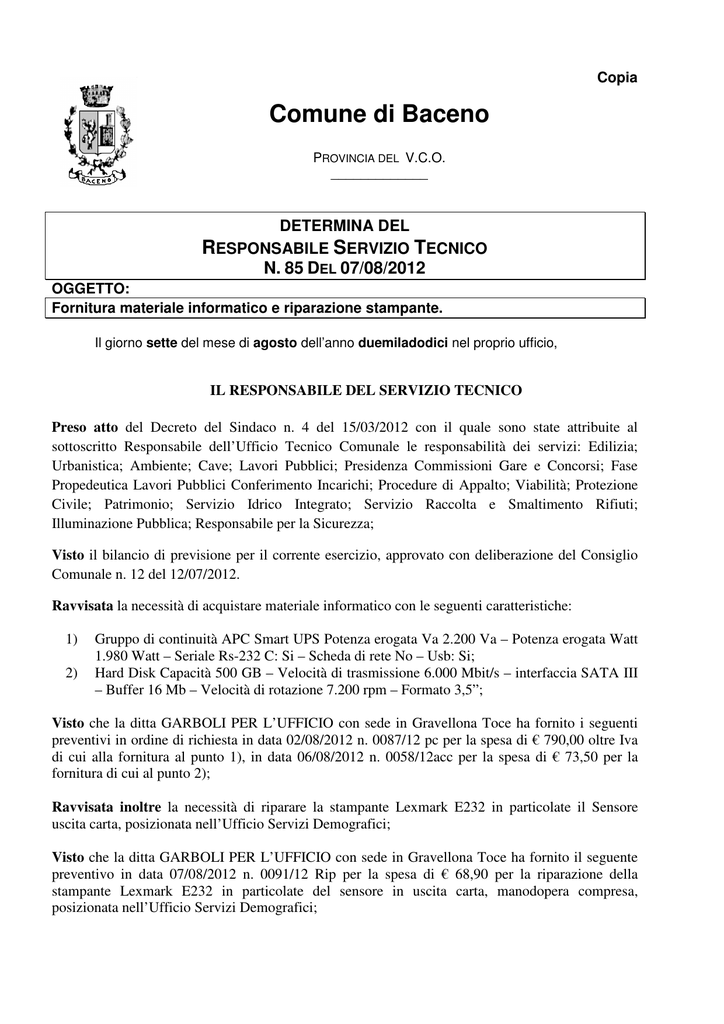 Copia

BACENO

Comune di Baceno

PROVINCIA DEL V.C.O.

DETERMINA DEL
RESPONSABILE SERVIZIO TECNICO
N. 85 DEL 07/08/2012

OGGETTO:
Fornitura materiale informatico e riparazione stampante.

Il giorno sette del mese di agosto dell'anno duemiladodici nel proprio ufficio,

IL RESPONSABILE DEL SERVIZIO TECNICO

Preso atto del Decreto del Sindaco n. 4 del 15/03/2012 con il quale sono state attribuite al sottoscritto Responsabile dell'Ufficio Tecnico Comunale le responsabilità dei servizi: Edilizia; Urbanistica; Ambiente; Cave; Lavori Pubblici; Presidenza Commissioni Gare e Concorsi; Fase Propedeutica Lavori Pubblici Conferimento Incarichi; Procedure di Appalto; Viabilità; Protezione Civile; Patrimonio; Servizio Idrico Integrato; Servizio Raccolta e Smaltimento Rifiuti; Illuminazione Pubblica; Responsabile per la Sicurezza;

Visto il bilancio di previsione per il corrente esercizio, approvato con deliberazione del Consiglio Comunale n. 12 del 12/07/2012.

Ravvisata la necessità di acquistare materiale informatico con le seguenti caratteristiche:

1) Gruppo di continuità APC Smart UPS Potenza erogata Va 2.200 Va – Potenza erogata Watt 1.980 Watt – Seriale Rs-232 C: Si – Scheda di rete No – Usb: Si;
2) Hard Disk Capacità 500 GB – Velocità di trasmissione 6.000 Mbit/s – interfaccia SATA III – Buffer 16 Mb – Velocità di rotazione 7.200 rpm – Formato 3,5";

Visto che la ditta GARBOLI PER L'UFFICIO con sede in Gravellona Toce ha fornito i seguenti preventivi in ordine di richiesta in data 02/08/2012 n. 0087/12 pc per la spesa di € 790,00 oltre Iva di cui alla fornitura al punto 1), in data 06/08/2012 n. 0058/12acc per la spesa di € 73,50 per la fornitura di cui al punto 2);

Ravvisata inoltre la necessità di riparare la stampante Lexmark E232 in particolate il Sensore uscita carta, posizionata nell'Ufficio Servizi Demografici;

Visto che la ditta GARBOLI PER L'UFFICIO con sede in Gravellona Toce ha fornito il seguente preventivo in data 07/08/2012 n. 0091/12 Rip per la spesa di € 68,90 per la riparazione della stampante Lexmark E232 in particolate del sensore in uscita carta, manodopera compresa, posizionata nell'Ufficio Servizi Demografici;